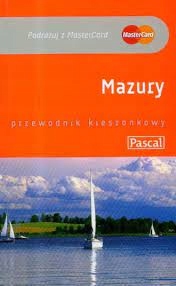 Podróżuj z MasterCard

MasterCard

Mazury

przewodnik kieszonkowy

Pascal